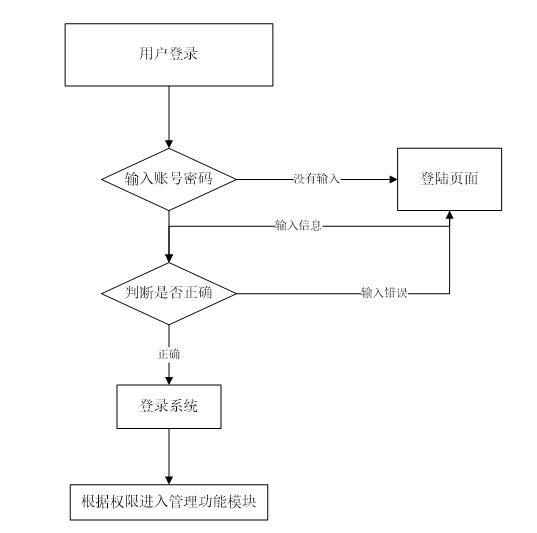 用户登录

输入账号密码

没有输入

登陆页面

输入信息

判断是否正确

输入错误

正确

登录系统

根据权限进入管理功能模块